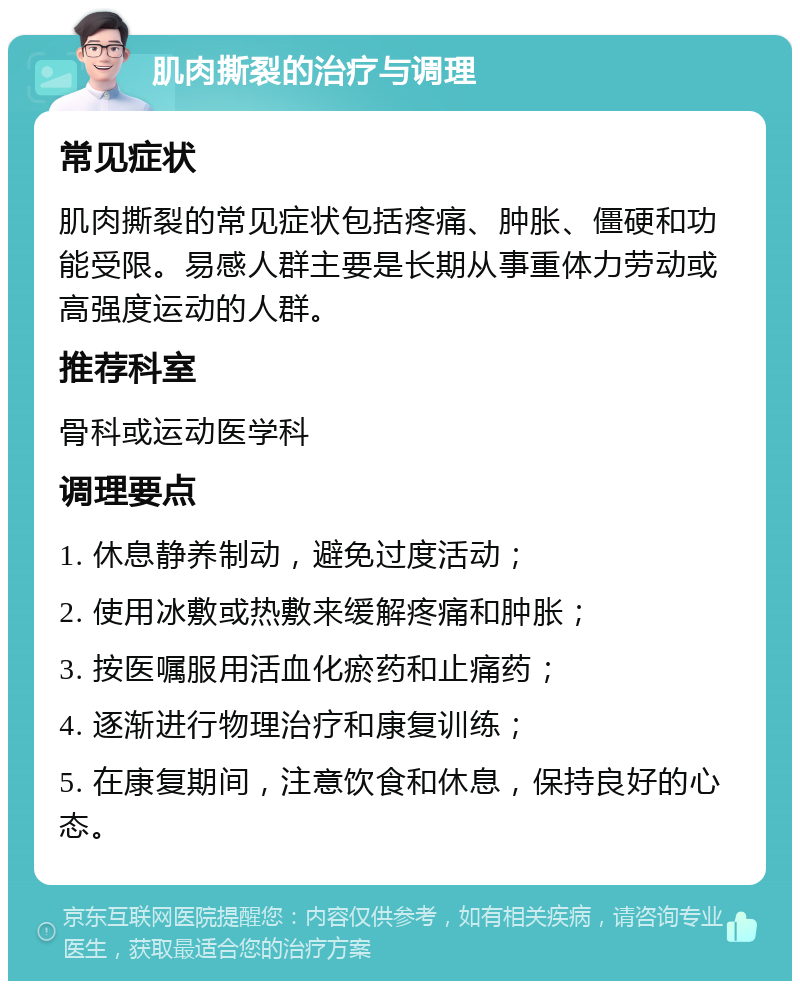 肌肉撕裂的治疗与调理

常见症状

肌肉撕裂的常见症状包括疼痛、肿胀、僵硬和功能受限。易感人群主要是长期从事重体力劳动或高强度运动的人群。

推荐科室

骨科或运动医学科

调理要点

1. 休息静养制动，避免过度活动；

2. 使用冰敷或热敷来缓解疼痛和肿胀；

3. 按医嘱服用活血化瘀药和止痛药；

4. 逐渐进行物理治疗和康复训练；

5. 在康复期间，注意饮食和休息，保持良好的心态。

京东互联网医院提醒您：内容仅供参考，如有相关疾病，请咨询专业医生，获取最适合您的治疗方案